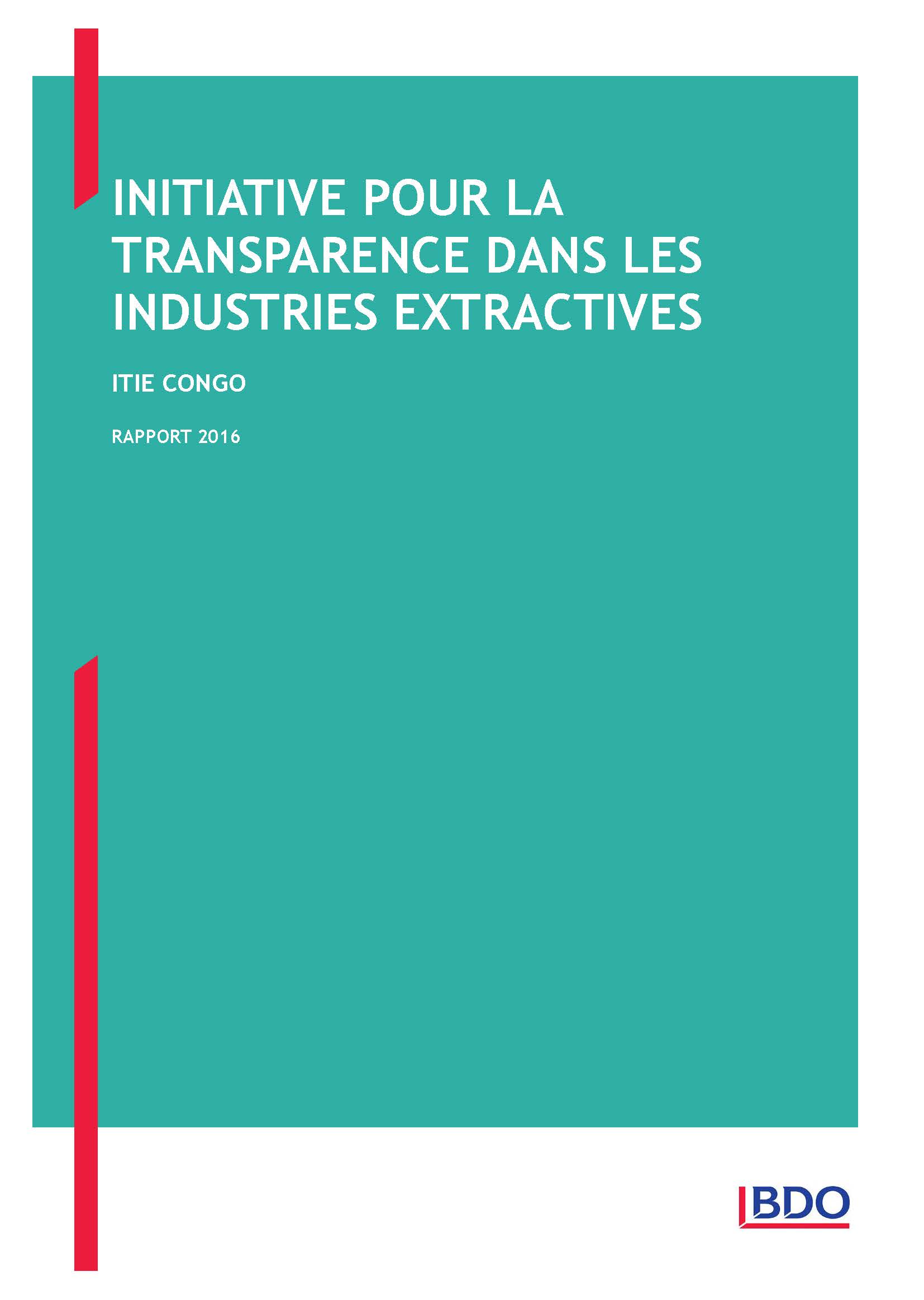 INITIATIVE POUR LA TRANSPARENCE DANS LES INDUSTRIES EXTRACTIVES

ITIE CONGO

RAPPORT 2016

BDO